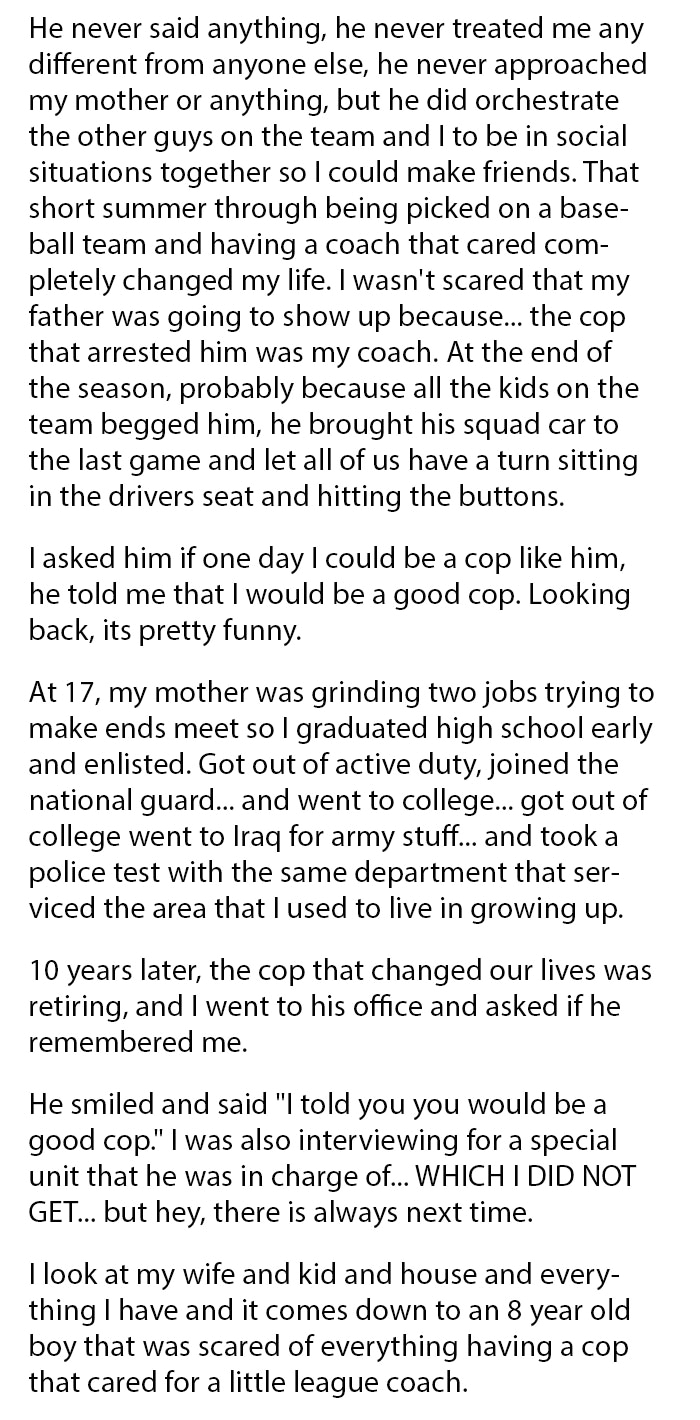 He never said anything, he never treated me any different from anyone else, he never approached my mother or anything, but he did orchestrate the other guys on the team and I to be in social situations together so I could make friends. That short summer through being picked on a baseball team and having a coach that cared completely changed my life. I wasn't scared that my father was going to show up because... the cop that arrested him was my coach. At the end of the season, probably because all the kids on the team begged him, he brought his squad car to the last game and let all of us have a turn sitting in the drivers seat and hitting the buttons.

I asked him if one day I could be a cop like him, he told me that I would be a good cop. Looking back, its pretty funny.

At 17, my mother was grinding two jobs trying to make ends meet so I graduated high school early and enlisted. Got out of active duty, joined the national guard... and went to college... got out of college went to Iraq for army stuff... and took a police test with the same department that serviced the area that I used to live in growing up.

10 years later, the cop that changed our lives was retiring, and I went to his office and asked if he remembered me.

He smiled and said "I told you you would be a good cop." I was also interviewing for a special unit that he was in charge of... WHICH I DID NOT GET... but hey, there is always next time.

I look at my wife and kid and house and everything I have and it comes down to an 8 year old boy that was scared of everything having a cop that cared for a little league coach.